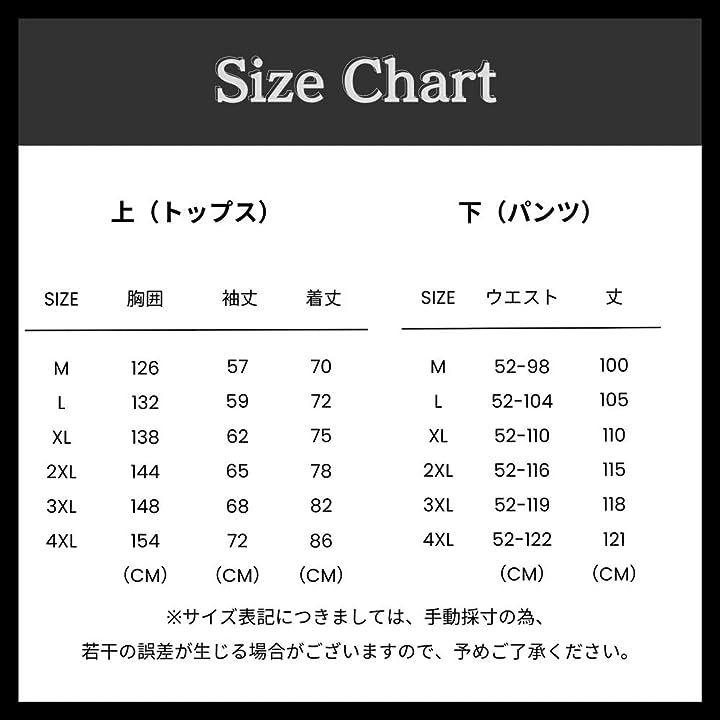 Size Chart

上（トップス）

| SIZE | 胸囲 | 袖丈 | 着丈 |
|---|---|---|---|
| M | 126 | 57 | 70 |
| L | 132 | 59 | 72 |
| XL | 138 | 62 | 75 |
| 2XL | 144 | 65 | 78 |
| 3XL | 148 | 68 | 82 |
| 4XL | 154 | 72 | 86 |
|  | (CM) | (CM) | (CM) |

下（パンツ）

| SIZE | ウエスト | 丈 |
|---|---|---|
| M | 52-98 | 100 |
| L | 52-104 | 105 |
| XL | 52-110 | 110 |
| 2XL | 52-116 | 115 |
| 3XL | 52-119 | 118 |
| 4XL | 52-122 | 121 |
|  | (CM) | (CM) |

※サイズ表記につきましては、手動採寸の為、
若干の誤差が生じる場合がございますので、予めご了承ください。